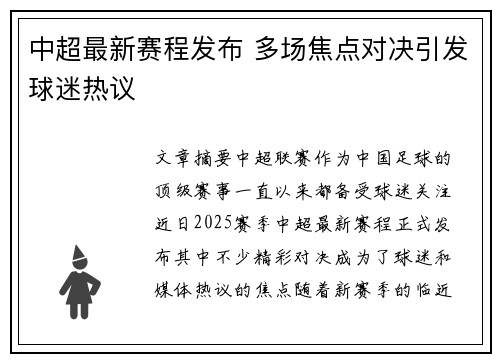 中超最新赛程发布 多场焦点对决引发球迷热议

文章摘要中超联赛作为中国足球的顶级赛事一直以来都备受球迷关注近日2025赛季中超最新赛程正式发布其中不少精彩对决成为了球迷和媒体热议的焦点随着新赛季的临近